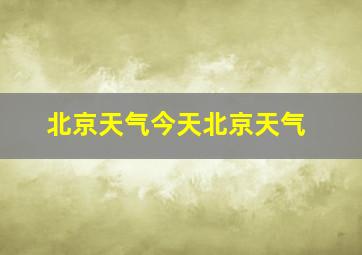 北京天气今天北京天气